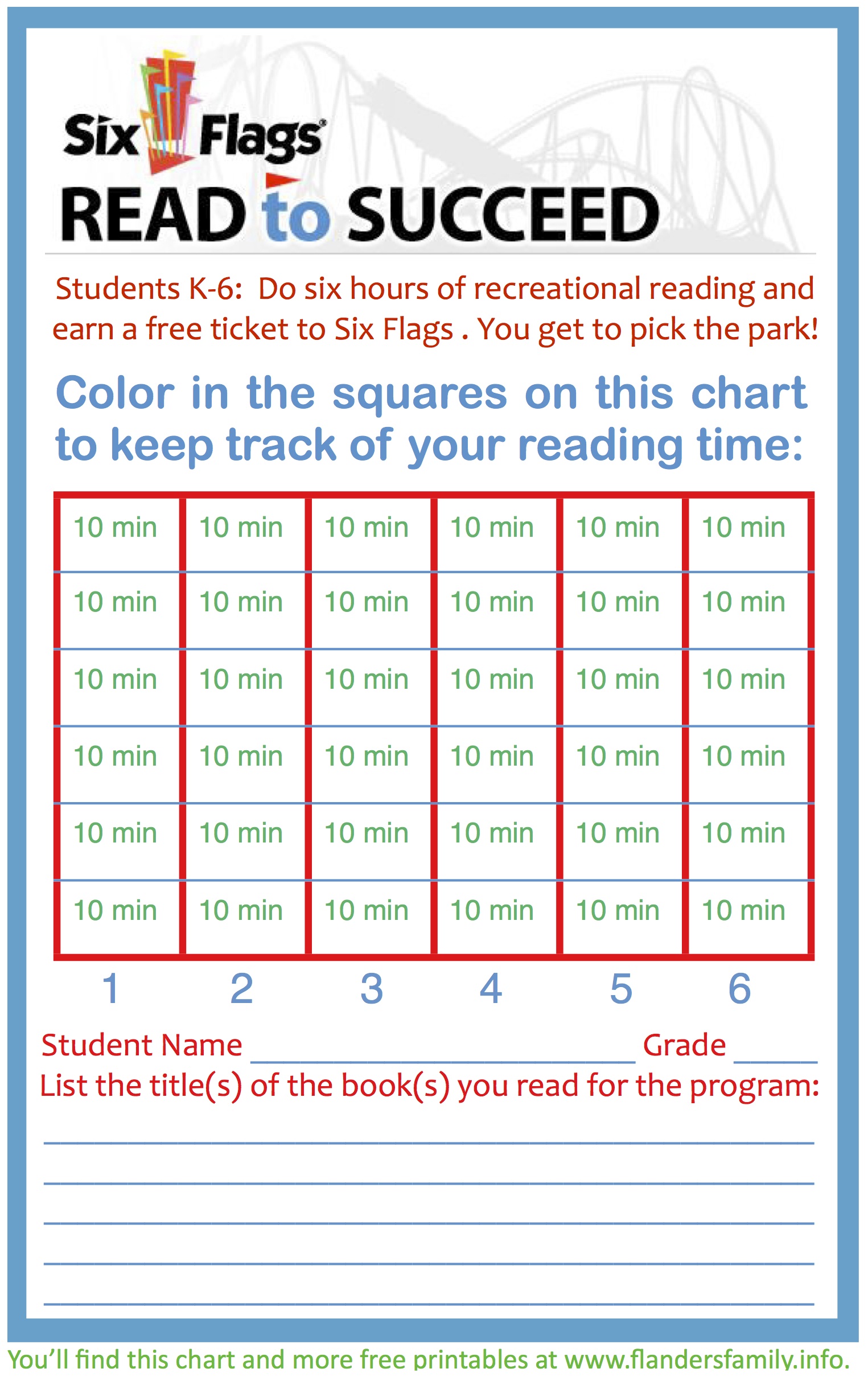 Six Flags®

READ to SUCCEED

Students K-6: Do six hours of recreational reading and earn a free ticket to Six Flags . You get to pick the park!

Color in the squares on this chart to keep track of your reading time:

| 10 min | 10 min | 10 min | 10 min | 10 min | 10 min |
|---|---|---|---|---|---|
| 10 min | 10 min | 10 min | 10 min | 10 min | 10 min |
| 10 min | 10 min | 10 min | 10 min | 10 min | 10 min |
| 10 min | 10 min | 10 min | 10 min | 10 min | 10 min |
| 10 min | 10 min | 10 min | 10 min | 10 min | 10 min |
| 10 min | 10 min | 10 min | 10 min | 10 min | 10 min |
| 1 | 2 | 3 | 4 | 5 | 6 |

Student Name ______________________ Grade _____

List the title(s) of the book(s) you read for the program:

You'll find this chart and more free printables at www.flandersfamily.info.